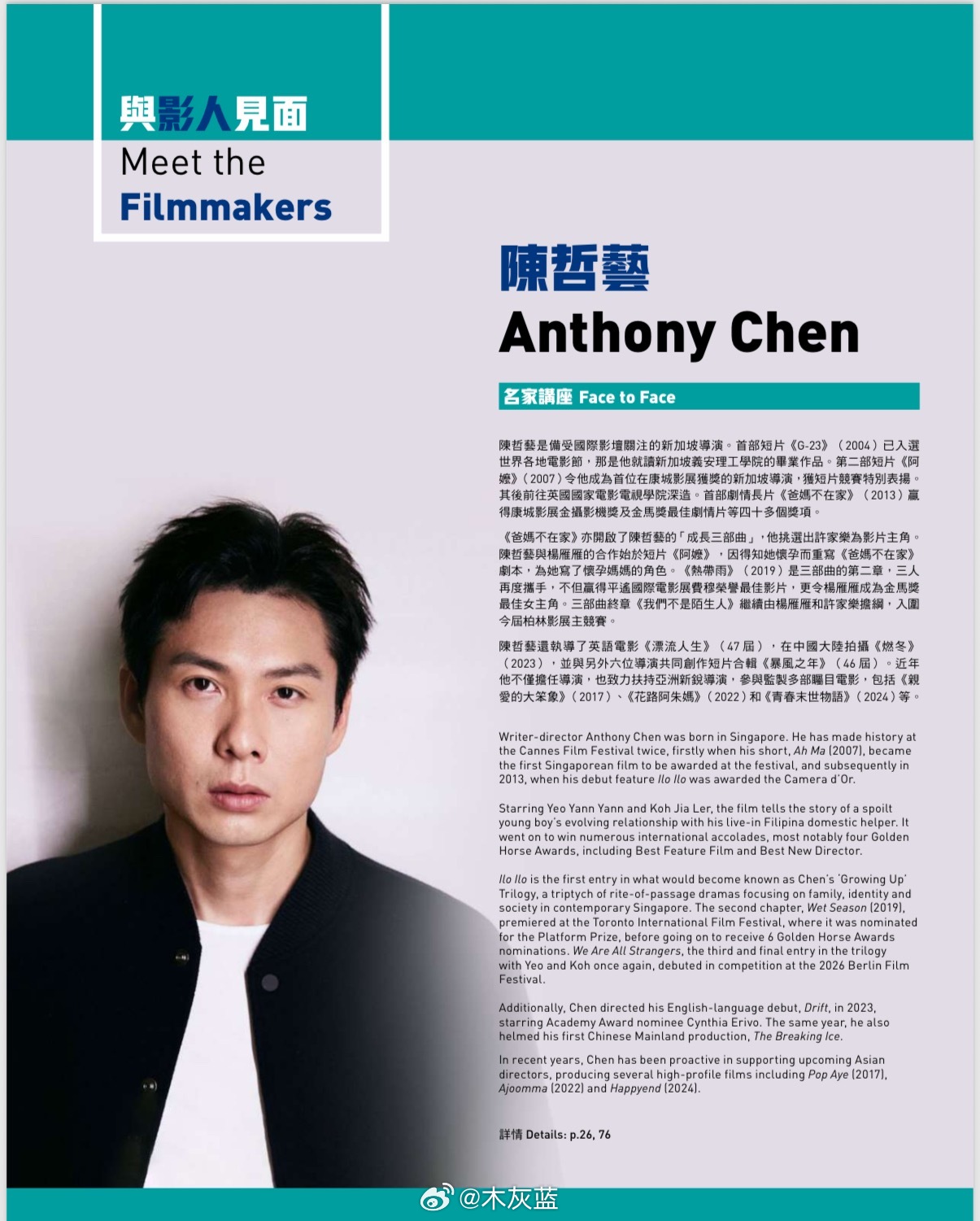 與影人見面
Meet the
Filmmakers

陳哲藝
Anthony Chen

名家講座 Face to Face

陳哲藝是備受國際影壇關注的新加坡導演。首部短片《G-23》（2004）已入選世界各地電影節，那是他就讀新加坡義安理工學院的畢業作品。第二部短片《阿嬤》（2007）令他成為首位在康城影展獲獎的新加坡導演，獲短片競賽特別表揚。其後前往英國國家電影電視學院深造。首部劇情長片《爸媽不在家》（2013）贏得康城影展金攝影機獎及金馬獎最佳劇情片等四十多個獎項。

《爸媽不在家》亦開啟了陳哲藝的「成長三部曲」，他挑選出許家樂為影片主角。陳哲藝與楊雁雁的合作始於短片《阿嬤》，因得知她懷孕而重寫《爸媽不在家》劇本，為她寫了懷孕媽媽的角色。《熱帶雨》（2019）是三部曲的第二章，三人再度攜手，不但贏得平遙國際電影展費穆榮譽最佳影片，更令楊雁雁成為金馬獎最佳女主角。三部曲終章《我們不是陌生人》繼續由楊雁雁和許家樂擔綱，入圍今屆柏林影展主競賽。

陳哲藝還執導了英語電影《漂流人生》（47屆），在中國大陸拍攝《燃冬》（2023），並與另外六位導演共同創作短片合輯《暴風之年》（46屆）。近年他不僅擔任導演，也致力扶持亞洲新銳導演，參與監製多部矚目電影，包括《親愛的大笨象》（2017）、《花路阿朱媽》（2022）和《青春末世物語》（2024）等。

Writer-director Anthony Chen was born in Singapore. He has made history at the Cannes Film Festival twice, firstly when his short, Ah Ma (2007), became the first Singaporean film to be awarded at the festival, and subsequently in 2013, when his debut feature Ilo Ilo was awarded the Camera d'Or.

Starring Yeo Yann Yann and Koh Jia Ler, the film tells the story of a spoilt young boy's evolving relationship with his live-in Filipina domestic helper. It went on to win numerous international accolades, most notably four Golden Horse Awards, including Best Feature Film and Best New Director.

Ilo Ilo is the first entry in what would become known as Chen's 'Growing Up' Trilogy, a triptych of rite-of-passage dramas focusing on family, identity and society in contemporary Singapore. The second chapter, Wet Season (2019), premiered at the Toronto International Film Festival, where it was nominated for the Platform Prize, before going on to receive 6 Golden Horse Awards nominations. We Are All Strangers, the third and final entry in the trilogy with Yeo and Koh once again, debuted in competition at the 2026 Berlin Film Festival.

Additionally, Chen directed his English-language debut, Drift, in 2023, starring Academy Award nominee Cynthia Erivo. The same year, he also helmed his first Chinese Mainland production, The Breaking Ice.

In recent years, Chen has been proactive in supporting upcoming Asian directors, producing several high-profile films including Pop Aye (2017), Ajoomma (2022) and Happyend (2024).

詳情 Details: p.26, 76

@木灰蓝